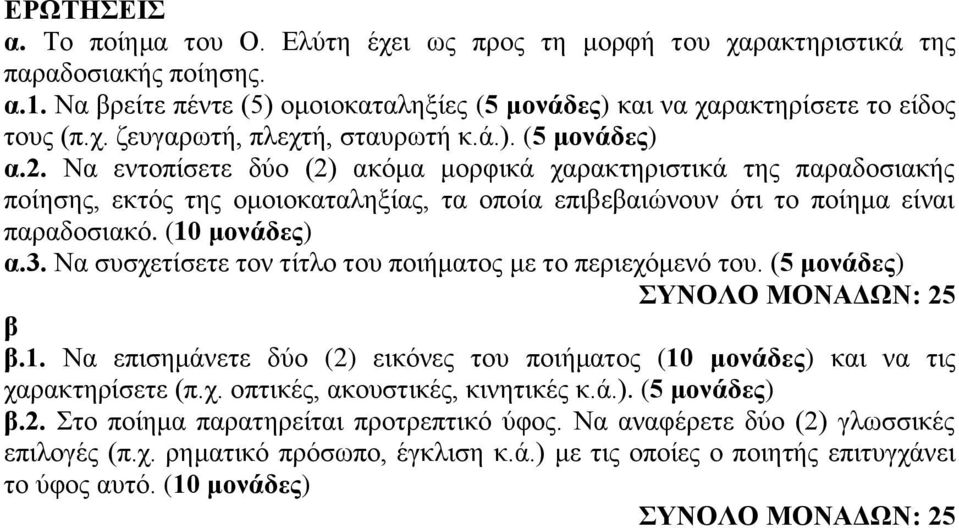 ΕΡΩΤΗΣΕΙΣ
α. Το ποίημα του Ο. Ελύτη έχει ως προς τη μορφή του χαρακτηριστικά της παραδοσιακής ποίησης.
α.1. Να βρείτε πέντε (5) ομοιοκαταληξίες (5 μονάδες) και να χαρακτηρίσετε το είδος τους (π.χ. ζευγαρωτή, πλεχτή, σταυρωτή κ.ά.). (5 μονάδες)
α.2. Να εντοπίσετε δύο (2) ακόμα μορφικά χαρακτηριστικά της παραδοσιακής ποίησης, εκτός της ομοιοκαταληξίας, τα οποία επιβεβαιώνουν ότι το ποίημα είναι παραδοσιακό. (10 μονάδες)
α.3. Να συσχετίσετε τον τίτλο του ποιήματος με το περιεχόμενό του. (5 μονάδες)
ΣΥΝΟΛΟ ΜΟΝΑΔΩΝ: 25
β
β.1. Να επισημάνετε δύο (2) εικόνες του ποιήματος (10 μονάδες) και να τις χαρακτηρίσετε (π.χ. οπτικές, ακουστικές, κινητικές κ.ά.). (5 μονάδες)
β.2. Στο ποίημα παρατηρείται προτρεπτικό ύφος. Να αναφέρετε δύο (2) γλωσσικές επιλογές (π.χ. ρηματικό πρόσωπο, έγκλιση κ.ά.) με τις οποίες ο ποιητής επιτυγχάνει το ύφος αυτό. (10 μονάδες)
ΣΥΝΟΛΟ ΜΟΝΑΔΩΝ: 25